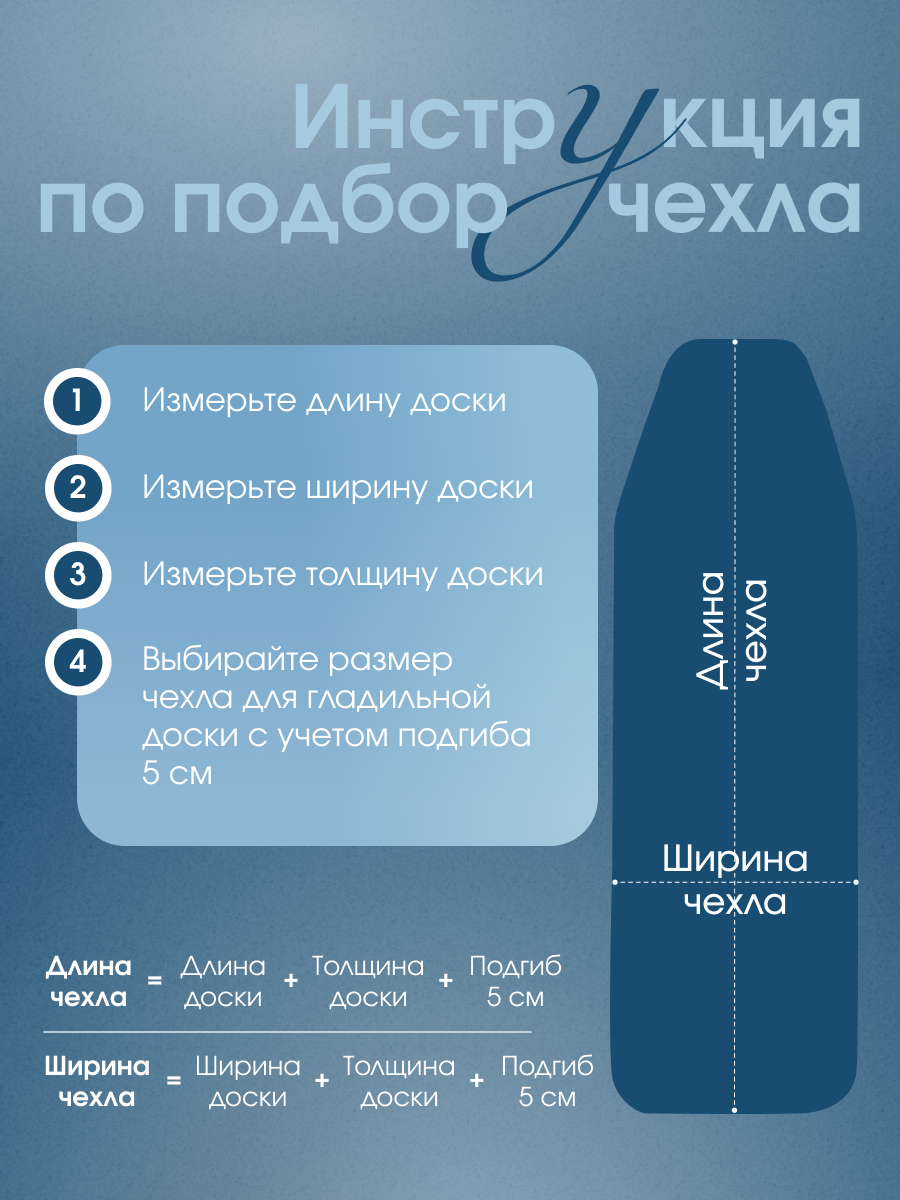 Инструкция по подбору чехла

1 Измерьте длину доски

2 Измерьте ширину доски

3 Измерьте толщину доски

4 Выбирайте размер чехла для гладильной доски с учетом подгиба 5 см

Длина чехла

Ширина чехла

Длина чехла = Длина доски + Толщина доски + Подгиб 5 см

Ширина чехла = Ширина доски + Толщина доски + Подгиб 5 см